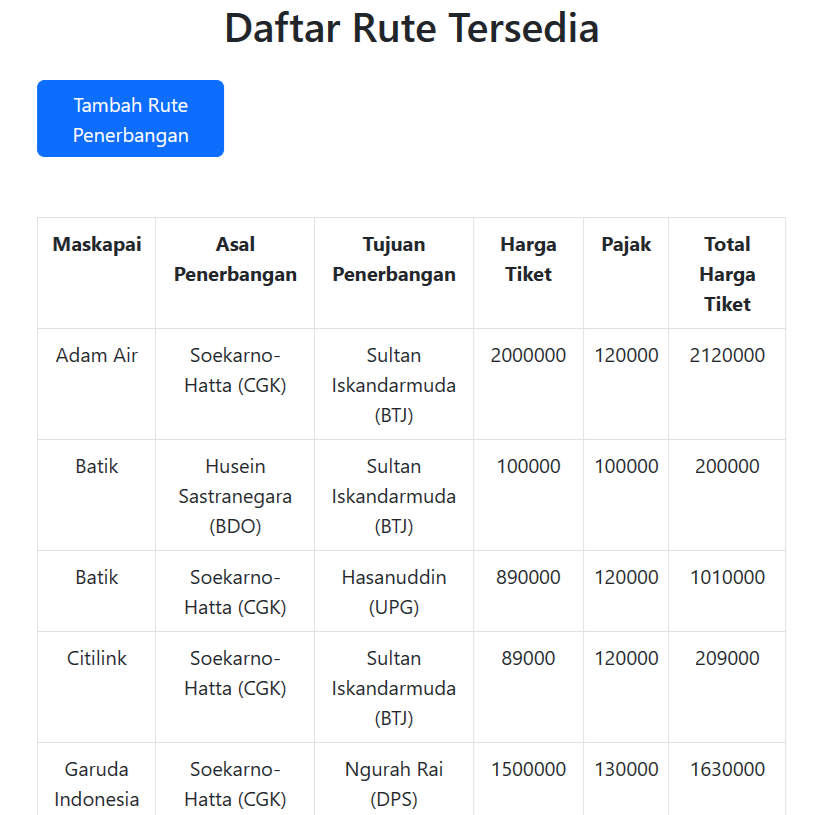 Daftar Rute Tersedia

Tambah Rute Penerbangan

| Maskapai | Asal Penerbangan | Tujuan Penerbangan | Harga Tiket | Pajak | Total Harga Tiket |
|---|---|---|---|---|---|
| Adam Air | Soekarno-Hatta (CGK) | Sultan Iskandarmuda (BTJ) | 2000000 | 120000 | 2120000 |
| Batik | Husein Sastranegara (BDO) | Sultan Iskandarmuda (BTJ) | 100000 | 100000 | 200000 |
| Batik | Soekarno-Hatta (CGK) | Hasanuddin (UPG) | 890000 | 120000 | 1010000 |
| Citilink | Soekarno-Hatta (CGK) | Sultan Iskandarmuda (BTJ) | 89000 | 120000 | 209000 |
| Garuda Indonesia | Soekarno-Hatta (CGK) | Ngurah Rai (DPS) | 1500000 | 130000 | 1630000 |